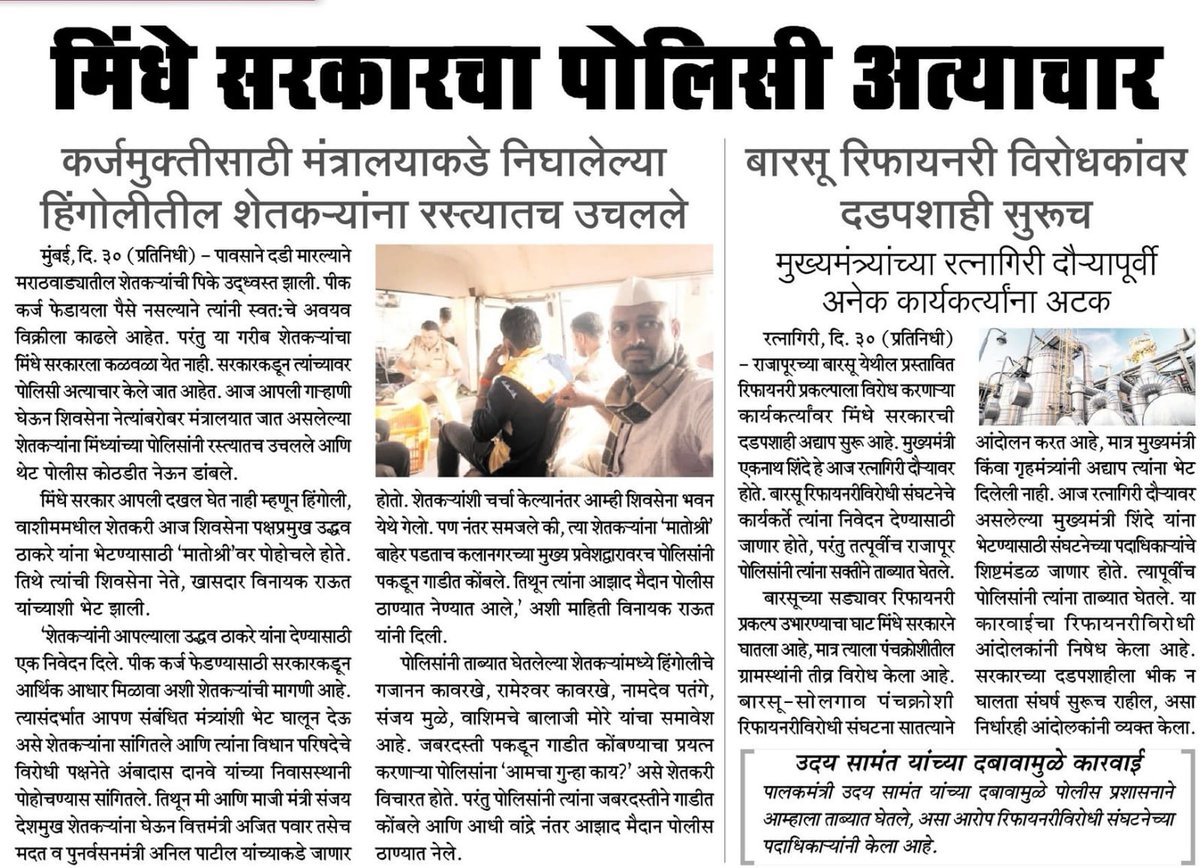 मिंधे सरकारचा पोलिसी अत्याचार

कर्जमुक्तीसाठी मंत्रालयाकडे निघालेल्या हिंगोलीतील शेतकऱ्यांना रस्त्यातच उचलले

मुंबई, दि. ३० (प्रतिनिधी) – पावसाने दडी मारल्याने मराठवाड्यातील शेतकऱ्यांची पिके उद्ध्वस्त झाली. पीक कर्ज फेडायला पैसे नसल्याने त्यांनी स्वतःचे अवयव विक्रीला काढले आहेत. परंतु या गरीब शेतकऱ्यांचा मिंधे सरकारला कळवळा येत नाही. सरकारकडून त्यांच्यावर पोलिसी अत्याचार केले जात आहेत. आज आपली गाऱ्हाणी घेऊन शिवसेना नेत्यांबरोबर मंत्रालयात जात असलेल्या शेतकऱ्यांना मिंध्यांच्या पोलिसांनी रस्त्यातच उचलले आणि थेट पोलीस कोठडीत नेऊन डांबले.

मिंधे सरकार आपली दखल घेत नाही म्हणून हिंगोली, वाशीममधील शेतकरी आज शिवसेना पक्षप्रमुख उद्धव ठाकरे यांना भेटण्यासाठी 'मातोश्री'वर पोहोचले होते. तिथे त्यांची शिवसेना नेते, खासदार विनायक राऊत यांच्याशी भेट झाली.

'शेतकऱ्यांनी आपल्याला उद्धव ठाकरे यांना देण्यासाठी एक निवेदन दिले. पीक कर्ज फेडण्यासाठी सरकारकडून आर्थिक आधार मिळावा अशी शेतकऱ्यांची मागणी आहे. त्यासंदर्भात आपण संबंधित मंत्र्यांशी भेट घालून देऊ असे शेतकऱ्यांना सांगितले आणि त्यांना विधान परिषदेचे विरोधी पक्षनेते अंबादास दानवे यांच्या निवासस्थानी पोहोचण्यास सांगितले. तिथून मी आणि माजी मंत्री संजय देशमुख शेतकऱ्यांना घेऊन वित्तमंत्री अजित पवार तसेच मदत व पुनर्वसनमंत्री अनिल पाटील यांच्याकडे जाणार होतो. शेतकऱ्यांशी चर्चा केल्यानंतर आम्ही शिवसेना भवन येथे गेलो. पण नंतर समजले की, त्या शेतकऱ्यांना 'मातोश्री' बाहेर पडताच कलानगरच्या मुख्य प्रवेशद्वारावरच पोलिसांनी पकडून गाडीत कोंबले. तिथून त्यांना आझाद मैदान पोलीस ठाण्यात नेण्यात आले,' अशी माहिती विनायक राऊत यांनी दिली.

पोलिसांनी ताब्यात घेतलेल्या शेतकऱ्यांमध्ये हिंगोलीचे गजानन कावरखे, रामेश्वर कावरखे, नामदेव पतंगे, संजय मुळे, वाशिमचे बालाजी मोरे यांचा समावेश आहे. जबरदस्ती पकडून गाडीत कोंबण्याचा प्रयत्न करणाऱ्या पोलिसांना 'आमचा गुन्हा काय?' असे शेतकरी विचारत होते. परंतु पोलिसांनी त्यांना जबरदस्तीने गाडीत कोंबले आणि आधी वांद्रे नंतर आझाद मैदान पोलीस ठाण्यात नेले.

बारसू रिफायनरी विरोधकांवर दडपशाही सुरूच

मुख्यमंत्र्यांच्या रत्नागिरी दौऱ्यापूर्वी अनेक कार्यकर्त्यांना अटक

रत्नागिरी, दि. ३० (प्रतिनिधी) – राजापूरच्या बारसू येथील प्रस्तावित रिफायनरी प्रकल्पाला विरोध करणाऱ्या कार्यकर्त्यांवर मिंधे सरकारची दडपशाही अद्याप सुरू आहे. मुख्यमंत्री एकनाथ शिंदे हे आज रत्नागिरी दौऱ्यावर होते. बारसू रिफायनरीविरोधी संघटनेचे कार्यकर्ते त्यांना निवेदन देण्यासाठी जाणार होते, परंतु तत्पूर्वीच राजापूर पोलिसांनी त्यांना सक्तीने ताब्यात घेतले.

बारसूच्या सड्यावर रिफायनरी प्रकल्प उभारण्याचा घाट मिंधे सरकारने घातला आहे, मात्र त्याला पंचक्रोशीतील ग्रामस्थांनी तीव्र विरोध केला आहे. बारसू-सोलगाव पंचक्रोशी रिफायनरीविरोधी संघटना सातत्याने आंदोलन करत आहे, मात्र मुख्यमंत्री किंवा गृहमंत्र्यांनी अद्याप त्यांना भेट दिलेली नाही. आज रत्नागिरी दौऱ्यावर असलेल्या मुख्यमंत्री शिंदे यांना भेटण्यासाठी संघटनेच्या पदाधिकाऱ्यांचे शिष्टमंडळ जाणार होते. त्यापूर्वीच पोलिसांनी त्यांना ताब्यात घेतले. या कारवाईचा रिफायनरीविरोधी आंदोलकांनी निषेध केला आहे. सरकारच्या दडपशाहीला भीक न घालता संघर्ष सुरूच राहील, असा निर्धारही आंदोलकांनी व्यक्त केला.

उदय सामंत यांच्या दबावामुळे कारवाई

पालकमंत्री उदय सामंत यांच्या दबावामुळे पोलीस प्रशासनाने आम्हाला ताब्यात घेतले, असा आरोप रिफायनरीविरोधी संघटनेच्या पदाधिकाऱ्यांनी केला आहे.